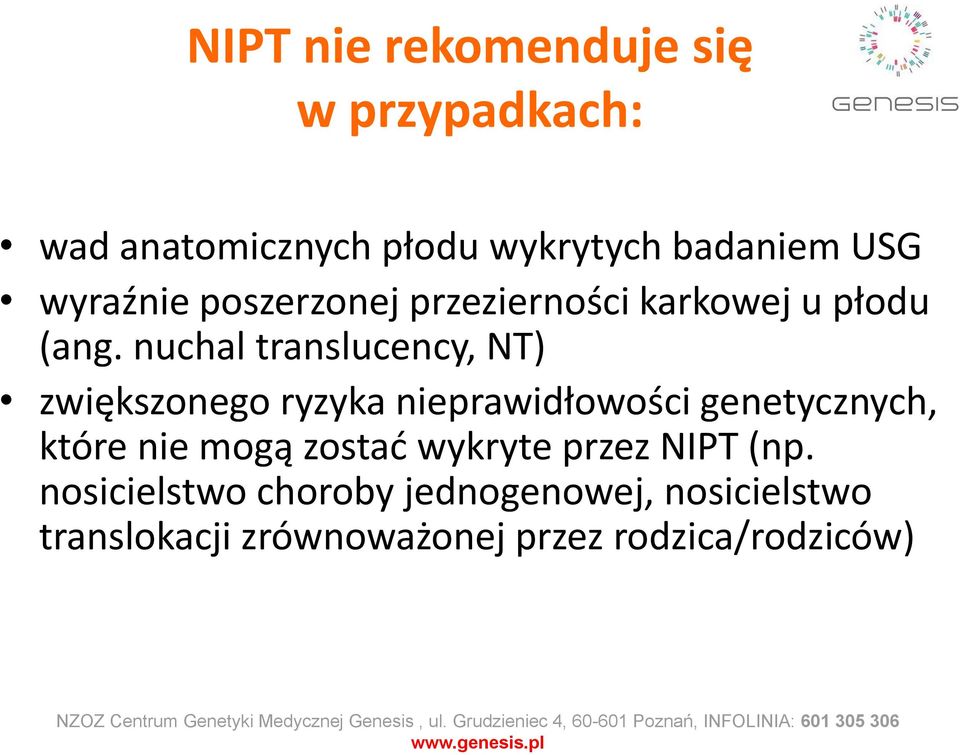 NIPT nie rekomenduje się w przypadkach:

GENESIS

• wad anatomicznych płodu wykrytych badaniem USG
• wyraźnie poszerzonej przezierności karkowej u płodu (ang. nuchal translucency, NT)
• zwiększonego ryzyka nieprawidłowości genetycznych, które nie mogą zostać wykryte przez NIPT (np. nosicielstwo choroby jednogenowej, nosicielstwo translokacji zrównoważonej przez rodzica/rodziców)

NZOZ Centrum Genetyki Medycznej Genesis , ul. Grudzieniec 4, 60-601 Poznań, INFOLINIA: 601 305 306
www.genesis.pl